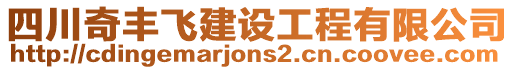 四川奇丰飞建设工程有限公司
http://cdingemarjons2.cn.coovee.com